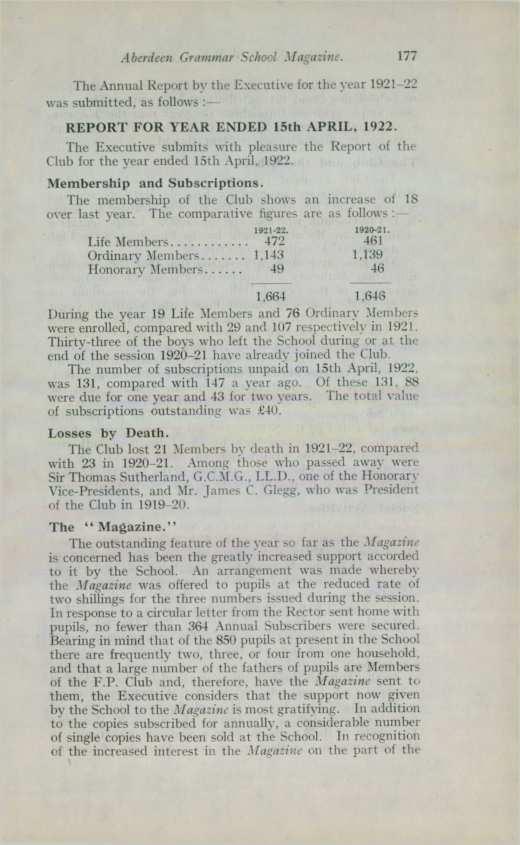 Aberdeen Grammar School Magazine. 177

The Annual Report by the Executive for the year 1921–22 was submitted, as follows :—

REPORT FOR YEAR ENDED 15th APRIL, 1922.

The Executive submits with pleasure the Report of the Club for the year ended 15th April, 1922.

Membership and Subscriptions.

The membership of the Club shows an increase of 18 over last year. The comparative figures are as follows :—

| | 1921-22. | 1920-21. |
|---|---|---|
| Life Members............ | 472 | 461 |
| Ordinary Members....... | 1,143 | 1,139 |
| Honorary Members...... | 49 | 46 |
| | 1,664 | 1,646 |

During the year 19 Life Members and 76 Ordinary Members were enrolled, compared with 29 and 107 respectively in 1921. Thirty-three of the boys who left the School during or at the end of the session 1920–21 have already joined the Club.

The number of subscriptions unpaid on 15th April, 1922, was 131, compared with 147 a year ago. Of these 131, 88 were due for one year and 43 for two years. The total value of subscriptions outstanding was £40.

Losses by Death.

The Club lost 21 Members by death in 1921–22, compared with 23 in 1920–21. Among those who passed away were Sir Thomas Sutherland, G.C.M.G., LL.D., one of the Honorary Vice-Presidents, and Mr. James C. Glegg, who was President of the Club in 1919–20.

The "Magazine."

The outstanding feature of the year so far as the Magazine is concerned has been the greatly increased support accorded to it by the School. An arrangement was made whereby the Magazine was offered to pupils at the reduced rate of two shillings for the three numbers issued during the session. In response to a circular letter from the Rector sent home with pupils, no fewer than 364 Annual Subscribers were secured. Bearing in mind that of the 850 pupils at present in the School there are frequently two, three, or four from one household, and that a large number of the fathers of pupils are Members of the F.P. Club and, therefore, have the Magazine sent to them, the Executive considers that the support now given by the School to the Magazine is most gratifying. In addition to the copies subscribed for annually, a considerable number of single copies have been sold at the School. In recognition of the increased interest in the Magazine on the part of the